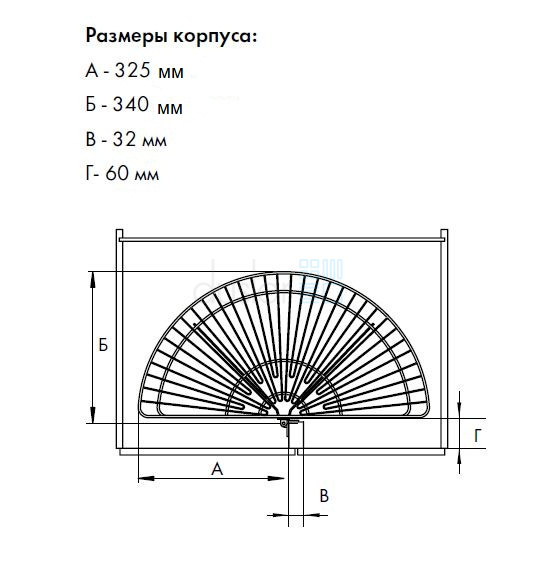 Размеры корпуса:

А - 325 мм

Б - 340 мм

В - 32 мм

Г- 60 мм

Б

Г

А

В